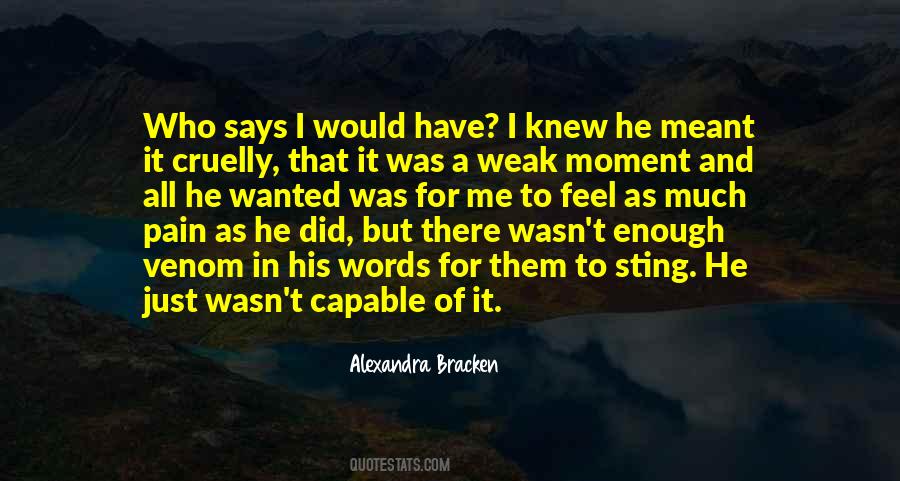 Who says I would have? I knew he meant it cruelly, that it was a weak moment and all he wanted was for me to feel as much pain as he did, but there wasn't enough venom in his words for them to sting. He just wasn't capable of it.

Alexandra Bracken

QUOTESTATS.COM